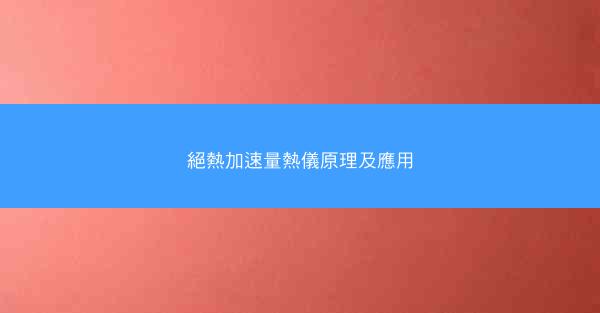 絕熱加速量熱儀原理及應用